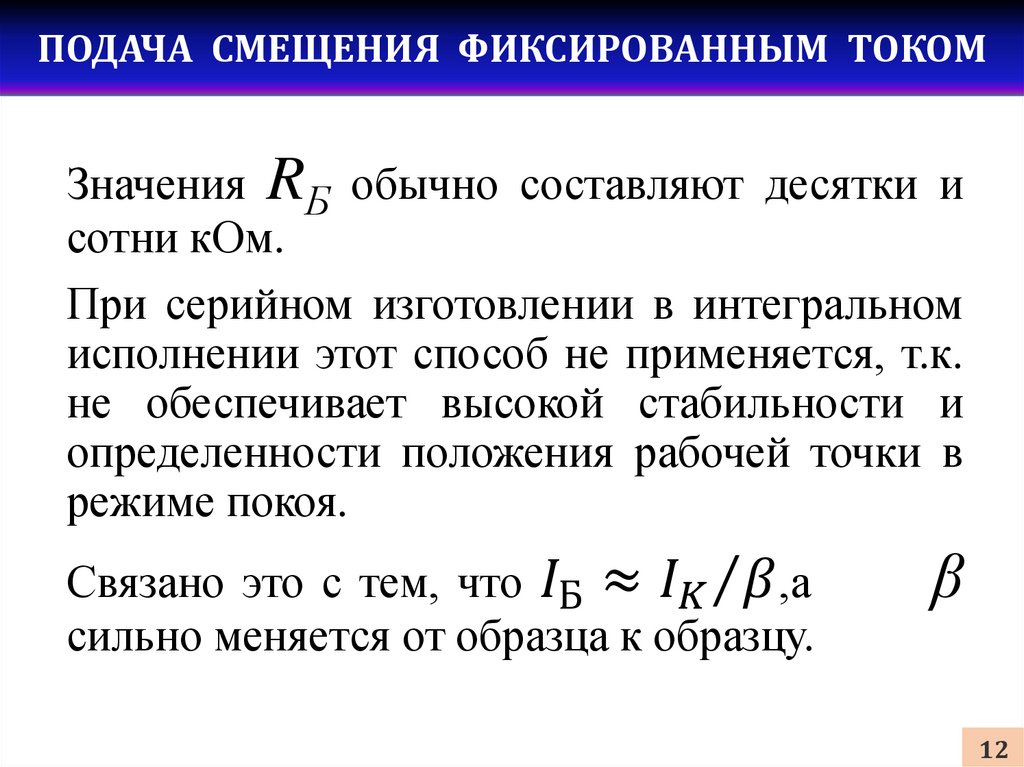 ПОДАЧА СМЕЩЕНИЯ ФИКСИРОВАННЫМ ТОКОМ

Значения $R_Б$ обычно составляют десятки и сотни кОм.

При серийном изготовлении в интегральном исполнении этот способ не применяется, т.к. не обеспечивает высокой стабильности и определенности положения рабочей точки в режиме покоя.

Связано это с тем, что $I_Б \approx I_K/\beta$,а $\beta$ сильно меняется от образца к образцу.

12